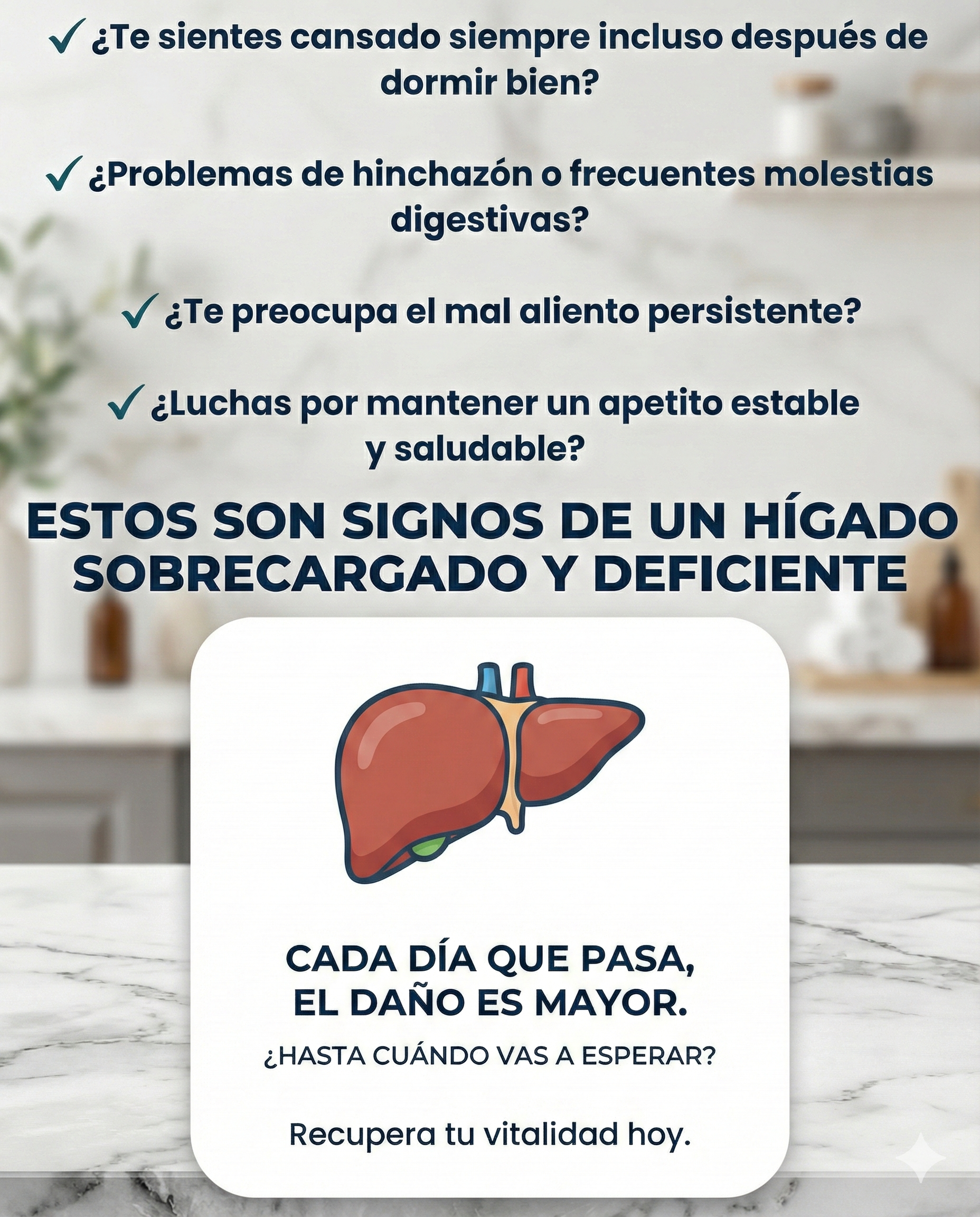 ✓ ¿Te sientes cansado siempre incluso después de dormir bien?

✓ ¿Problemas de hinchazón o frecuentes molestias digestivas?

✓ ¿Te preocupa el mal aliento persistente?

✓ ¿Luchas por mantener un apetito estable y saludable?

ESTOS SON SIGNOS DE UN HÍGADO SOBRECARGADO Y DEFICIENTE

CADA DÍA QUE PASA, EL DAÑO ES MAYOR.

¿HASTA CUÁNDO VAS A ESPERAR?

Recupera tu vitalidad hoy.